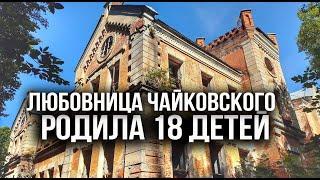 ЛЮБОВНИЦА ЧАЙКОВСКОГО РОДИЛА 18 ДЕТЕЙ